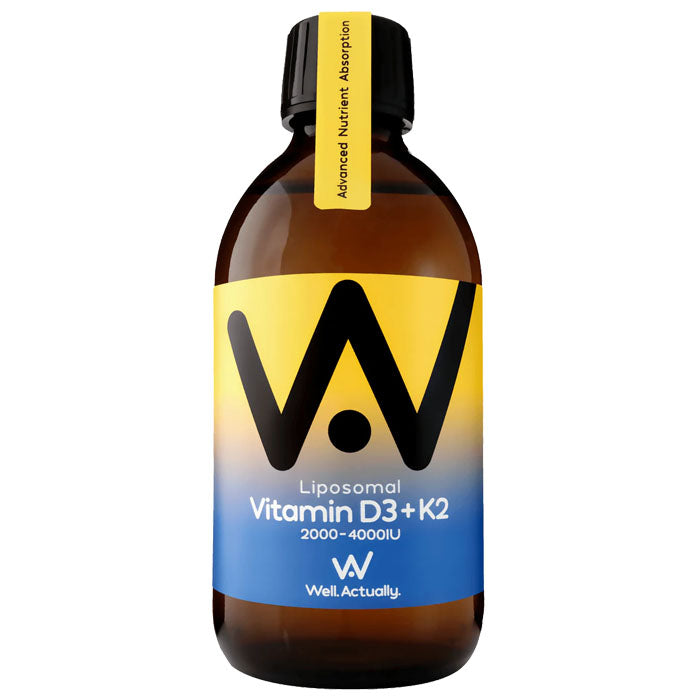 Advanced Nutrient Absorption

Liposomal
Vitamin D3 + K2
2000-4000IU

Well. Actually.